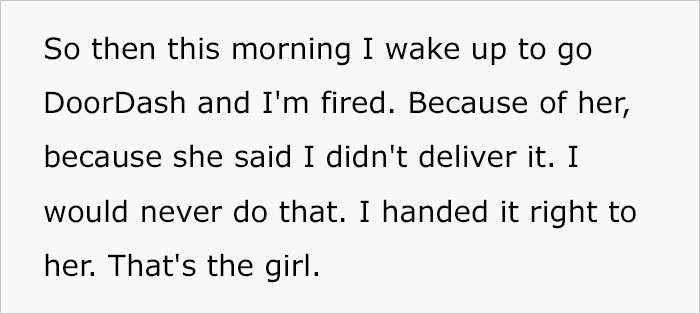 So then this morning I wake up to go DoorDash and I'm fired. Because of her, because she said I didn't deliver it. I would never do that. I handed it right to her. That's the girl.